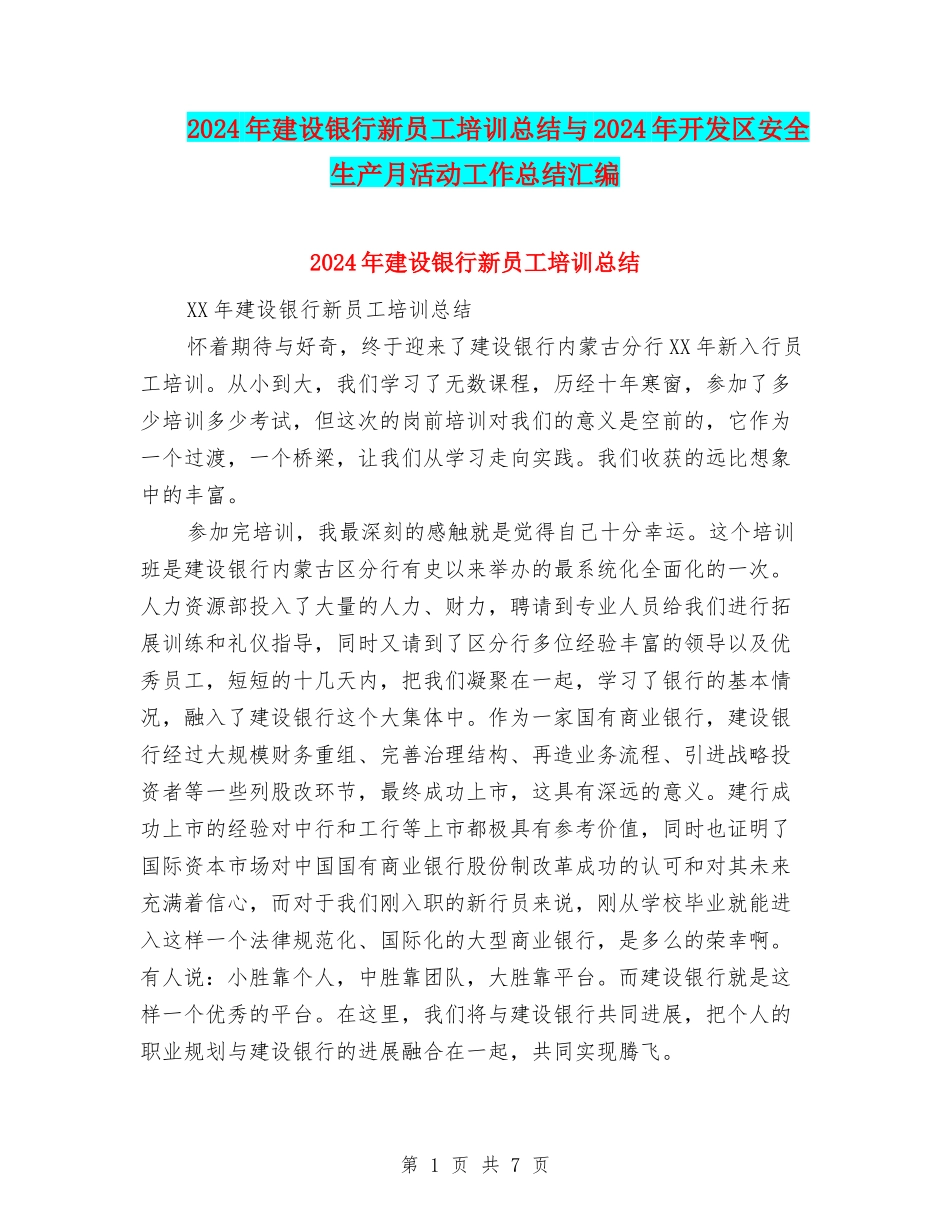 2024年建设银行新员工培训总结与2024年开发区安全生产月活动工作总结汇编

2024年建设银行新员工培训总结

XX年建设银行新员工培训总结

怀着期待与好奇，终于迎来了建设银行内蒙古分行XX年新入行员工培训。从小到大，我们学习了无数课程，历经十年寒窗，参加了多少培训多少考试，但这次的岗前培训对我们的意义是空前的，它作为一个过渡，一个桥梁，让我们从学习走向实践。我们收获的远比想象中的丰富。

参加完培训，我最深刻的感触就是觉得自己十分幸运。这个培训班是建设银行内蒙古区分行有史以来举办的最系统化全面化的一次。人力资源部投入了大量的人力、财力，聘请到专业人员给我们进行拓展训练和礼仪指导，同时又请到了区分行多位经验丰富的领导以及优秀员工，短短的十几天内，把我们凝聚在一起，学习了银行的基本情况，融入了建设银行这个大集体中。作为一家国有商业银行，建设银行经过大规模财务重组、完善治理结构、再造业务流程、引进战略投资者等一些列股改环节，最终成功上市，这具有深远的意义。建行成功上市的经验对中行和工行等上市都极具有参考价值，同时也证明了国际资本市场对中国国有商业银行股份制改革成功的认可和对其未来充满着信心，而对于我们刚入职的新行员来说，刚从学校毕业就能进入这样一个法律规范化、国际化的大型商业银行，是多么的荣幸啊。有人说：小胜靠个人，中胜靠团队，大胜靠平台。而建设银行就是这样一个优秀的平台。在这里，我们将与建设银行共同进展，把个人的职业规划与建设银行的进展融合在一起，共同实现腾飞。

第 1 页 共 7 页